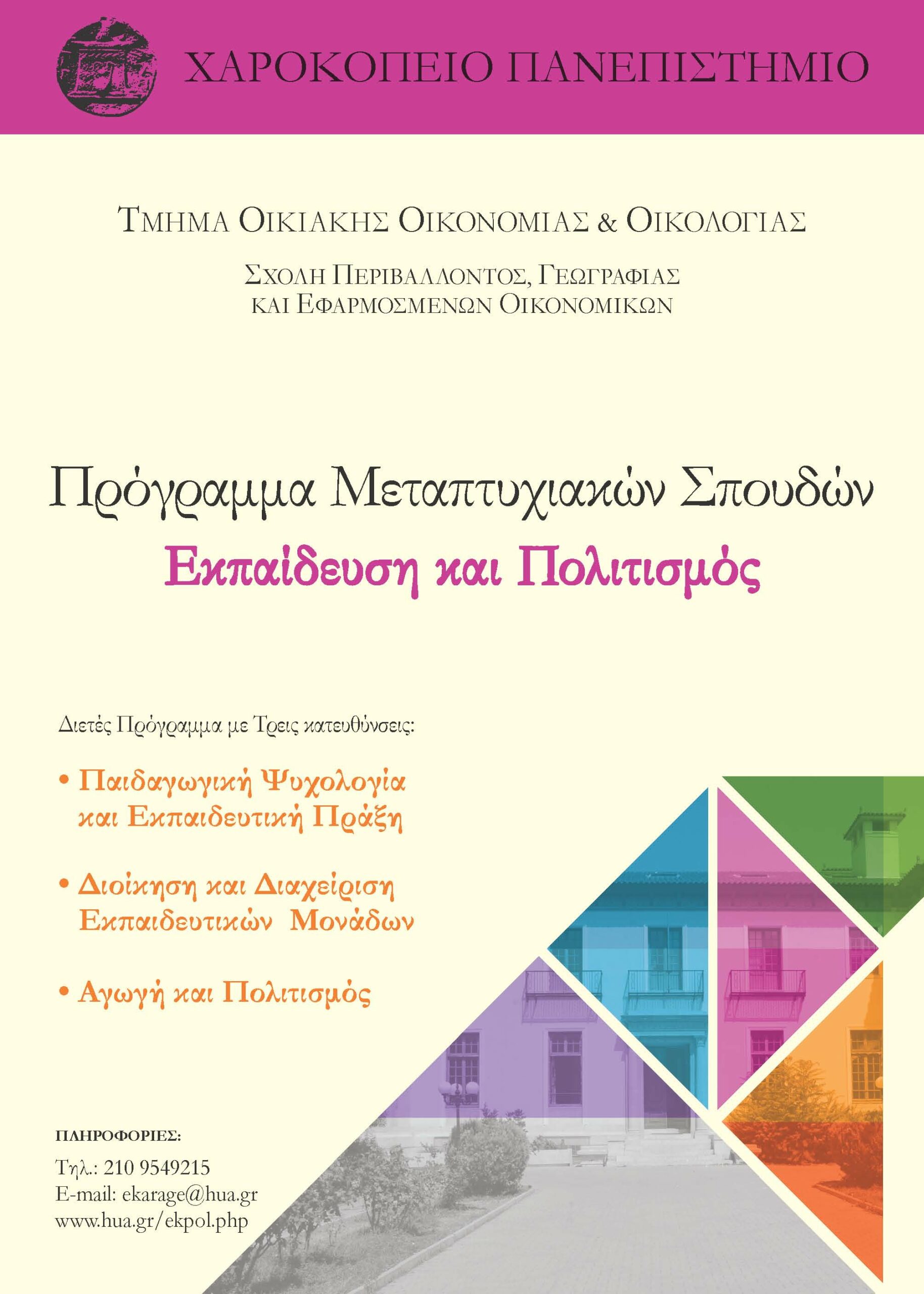 ΧΑΡΟΚΟΠΕΙΟ ΠΑΝΕΠΙΣΤΗΜΙΟ

ΤΜΗΜΑ ΟΙΚΙΑΚΗΣ ΟΙΚΟΝΟΜΙΑΣ & ΟΙΚΟΛΟΓΙΑΣ

ΣΧΟΛΗ ΠΕΡΙΒΑΛΛΟΝΤΟΣ, ΓΕΩΓΡΑΦΙΑΣ ΚΑΙ ΕΦΑΡΜΟΣΜΕΝΩΝ ΟΙΚΟΝΟΜΙΚΩΝ

Πρόγραμμα Μεταπτυχιακών Σπουδών
Εκπαίδευση και Πολιτισμός

Διετές Πρόγραμμα με Τρεις κατευθύνσεις:

• Παιδαγωγική Ψυχολογία και Εκπαιδευτική Πράξη

• Διοίκηση και Διαχείριση Εκπαιδευτικών Μονάδων

• Αγωγή και Πολιτισμός

ΠΛΗΡΟΦΟΡΙΕΣ:
Τηλ.: 210 9549215
E-mail: ekarage@hua.gr
www.hua.gr/ekpol.php